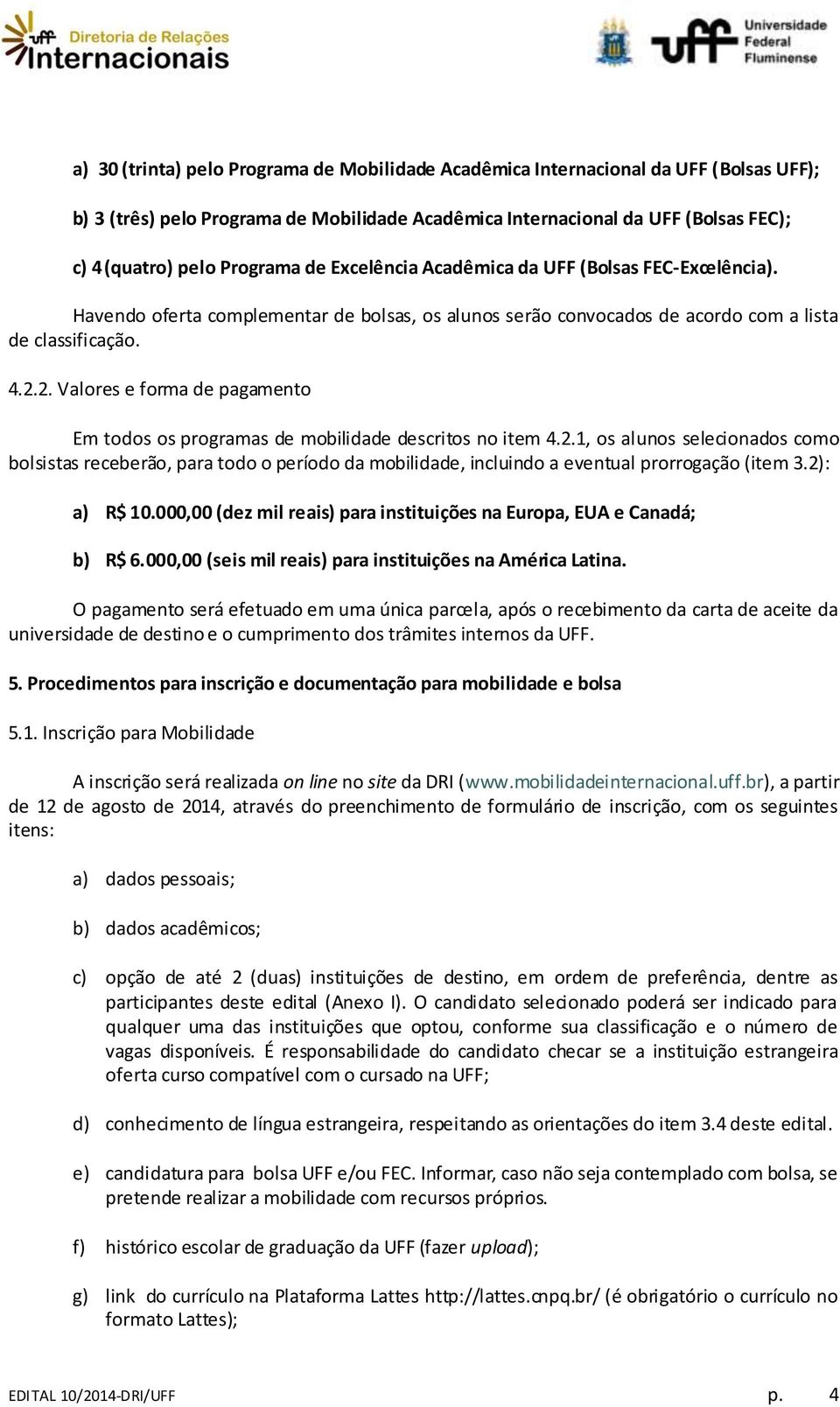 uff Diretoria de Relações Internacionais

uff Universidade Federal Fluminense

a) 30 (trinta) pelo Programa de Mobilidade Acadêmica Internacional da UFF (Bolsas UFF);

b) 3 (três) pelo Programa de Mobilidade Acadêmica Internacional da UFF (Bolsas FEC);

c) 4 (quatro) pelo Programa de Excelência Acadêmica da UFF (Bolsas FEC-Excelência).

Havendo oferta complementar de bolsas, os alunos serão convocados de acordo com a lista de classificação.

4.2.2. Valores e forma de pagamento

Em todos os programas de mobilidade descritos no item 4.2.1, os alunos selecionados como bolsistas receberão, para todo o período da mobilidade, incluindo a eventual prorrogação (item 3.2):

a) R$ 10.000,00 (dez mil reais) para instituições na Europa, EUA e Canadá;

b) R$ 6.000,00 (seis mil reais) para instituições na América Latina.

O pagamento será efetuado em uma única parcela, após o recebimento da carta de aceite da universidade de destino e o cumprimento dos trâmites internos da UFF.

5. Procedimentos para inscrição e documentação para mobilidade e bolsa

5.1. Inscrição para Mobilidade

A inscrição será realizada on line no site da DRI (www.mobilidadeinternacional.uff.br), a partir de 12 de agosto de 2014, através do preenchimento de formulário de inscrição, com os seguintes itens:

a) dados pessoais;

b) dados acadêmicos;

c) opção de até 2 (duas) instituições de destino, em ordem de preferência, dentre as participantes deste edital (Anexo I). O candidato selecionado poderá ser indicado para qualquer uma das instituições que optou, conforme sua classificação e o número de vagas disponíveis. É responsabilidade do candidato checar se a instituição estrangeira oferta curso compatível com o cursado na UFF;

d) conhecimento de língua estrangeira, respeitando as orientações do item 3.4 deste edital.

e) candidatura para bolsa UFF e/ou FEC. Informar, caso não seja contemplado com bolsa, se pretende realizar a mobilidade com recursos próprios.

f) histórico escolar de graduação da UFF (fazer upload);

g) link do currículo na Plataforma Lattes http://lattes.cnpq.br/ (é obrigatório o currículo no formato Lattes);

EDITAL 10/2014-DRI/UFF p. 4